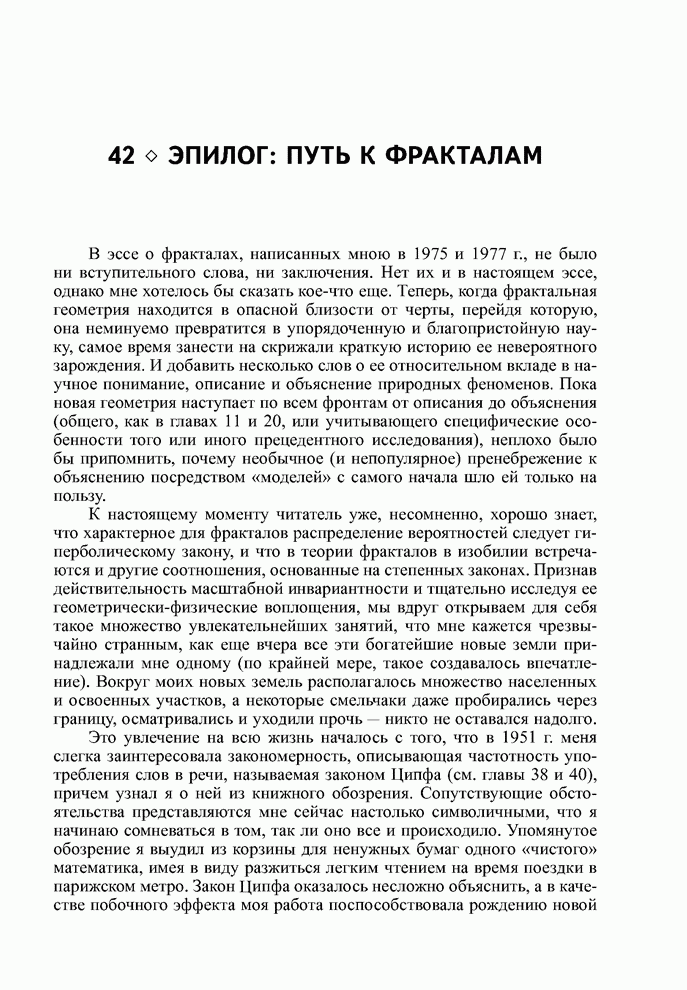 42 ◇ ЭПИЛОГ: ПУТЬ К ФРАКТАЛАМ

В эссе о фракталах, написанных мною в 1975 и 1977 г., не было ни вступительного слова, ни заключения. Нет их и в настоящем эссе, однако мне хотелось бы сказать кое-что еще. Теперь, когда фрактальная геометрия находится в опасной близости от черты, перейдя которую, она неминуемо превратится в упорядоченную и благопристойную науку, самое время занести на скрижали краткую историю ее невероятного зарождения. И добавить несколько слов о ее относительном вкладе в научное понимание, описание и объяснение природных феноменов. Пока новая геометрия наступает по всем фронтам от описания до объяснения (общего, как в главах 11 и 20, или учитывающего специфические особенности того или иного прецедентного исследования), неплохо было бы припомнить, почему необычное (и непопулярное) пренебрежение к объяснению посредством «моделей» с самого начала шло ей только на пользу.

К настоящему моменту читатель уже, несомненно, хорошо знает, что характерное для фракталов распределение вероятностей следует гиперболическому закону, и что в теории фракталов в изобилии встречаются и другие соотношения, основанные на степенных законах. Признав действительность масштабной инвариантности и тщательно исследуя ее геометрически-физические воплощения, мы вдруг открываем для себя такое множество увлекательнейших занятий, что мне кажется чрезвычайно странным, как еще вчера все эти богатейшие новые земли принадлежали мне одному (по крайней мере, такое создавалось впечатление). Вокруг моих новых земель располагалось множество населенных и освоенных участков, а некоторые смельчаки даже пробирались через границу, осматривались и уходили прочь — никто не оставался надолго.

Это увлечение на всю жизнь началось с того, что в 1951 г. меня слегка заинтересовала закономерность, описывающая частотность употребления слов в речи, называемая законом Ципфа (см. главы 38 и 40), причем узнал я о ней из книжного обозрения. Сопутствующие обстоятельства представляются мне сейчас настолько символичными, что я начинаю сомневаться в том, так ли оно все и происходило. Упомянутое обозрение я выудил из корзины для ненужных бумаг одного «чистого» математика, имея в виду разжиться легким чтением на время поездки в парижском метро. Закон Ципфа оказалось несложно объяснить, а в качестве побочного эффекта моя работа поспособствовала рождению новой